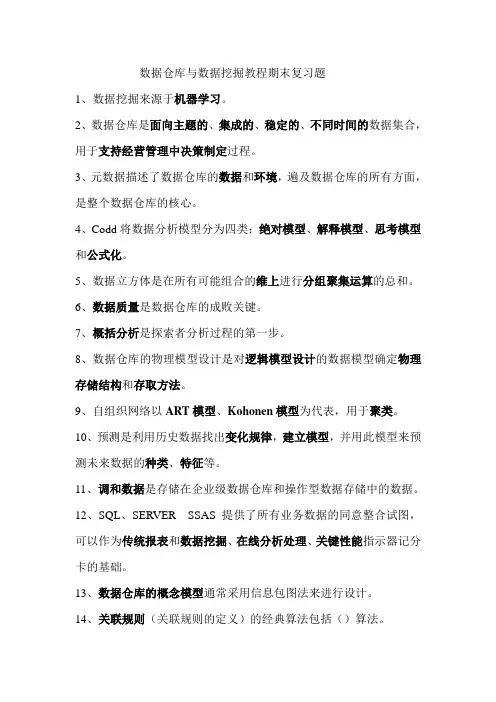 数据仓库与数据挖掘教程期末复习题

1、数据挖掘来源于机器学习。

2、数据仓库是面向主题的、集成的、稳定的、不同时间的数据集合，用于支持经营管理中决策制定过程。

3、元数据描述了数据仓库的数据和环境，遍及数据仓库的所有方面，是整个数据仓库的核心。

4、Codd 将数据分析模型分为四类：绝对模型、解释模型、思考模型和公式化。

5、数据立方体是在所有可能组合的维上进行分组聚集运算的总和。

6、数据质量是数据仓库的成败关键。

7、概括分析是探索者分析过程的第一步。

8、数据仓库的物理模型设计是对逻辑模型设计的数据模型确定物理存储结构和存取方法。

9、自组织网络以 ART 模型、Kohonen 模型为代表，用于聚类。

10、预测是利用历史数据找出变化规律，建立模型，并用此模型来预测未来数据的种类、特征等。

11、调和数据是存储在企业级数据仓库和操作型数据存储中的数据。

12、SQL、SERVER SSAS 提供了所有业务数据的同意整合试图，可以作为传统报表和数据挖掘、在线分析处理、关键性能指示器记分卡的基础。

13、数据仓库的概念模型通常采用信息包图法来进行设计。

14、关联规则（关联规则的定义）的经典算法包括（）算法。